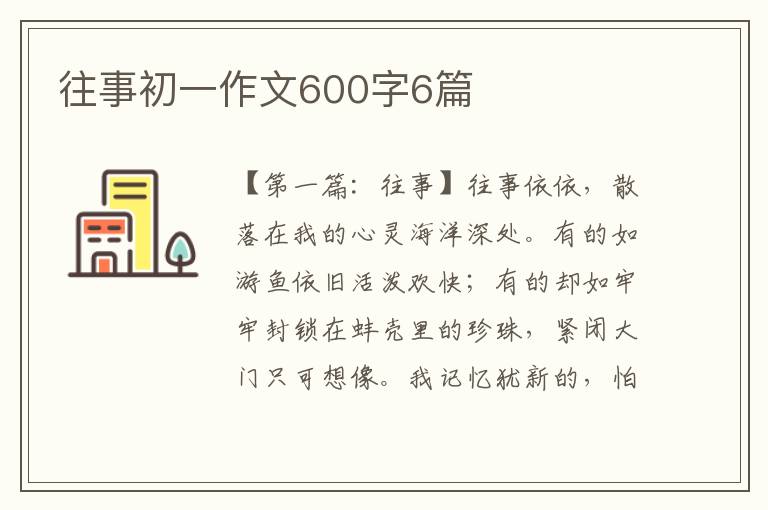 往事初一作文600字6篇

【第一篇：往事】往事依依，散落在我的心灵海洋深处。有的如游鱼依旧活泼欢快；有的却如牢牢封锁在蚌壳里的珍珠，紧闭大门只可想像。我记忆犹新的，怕